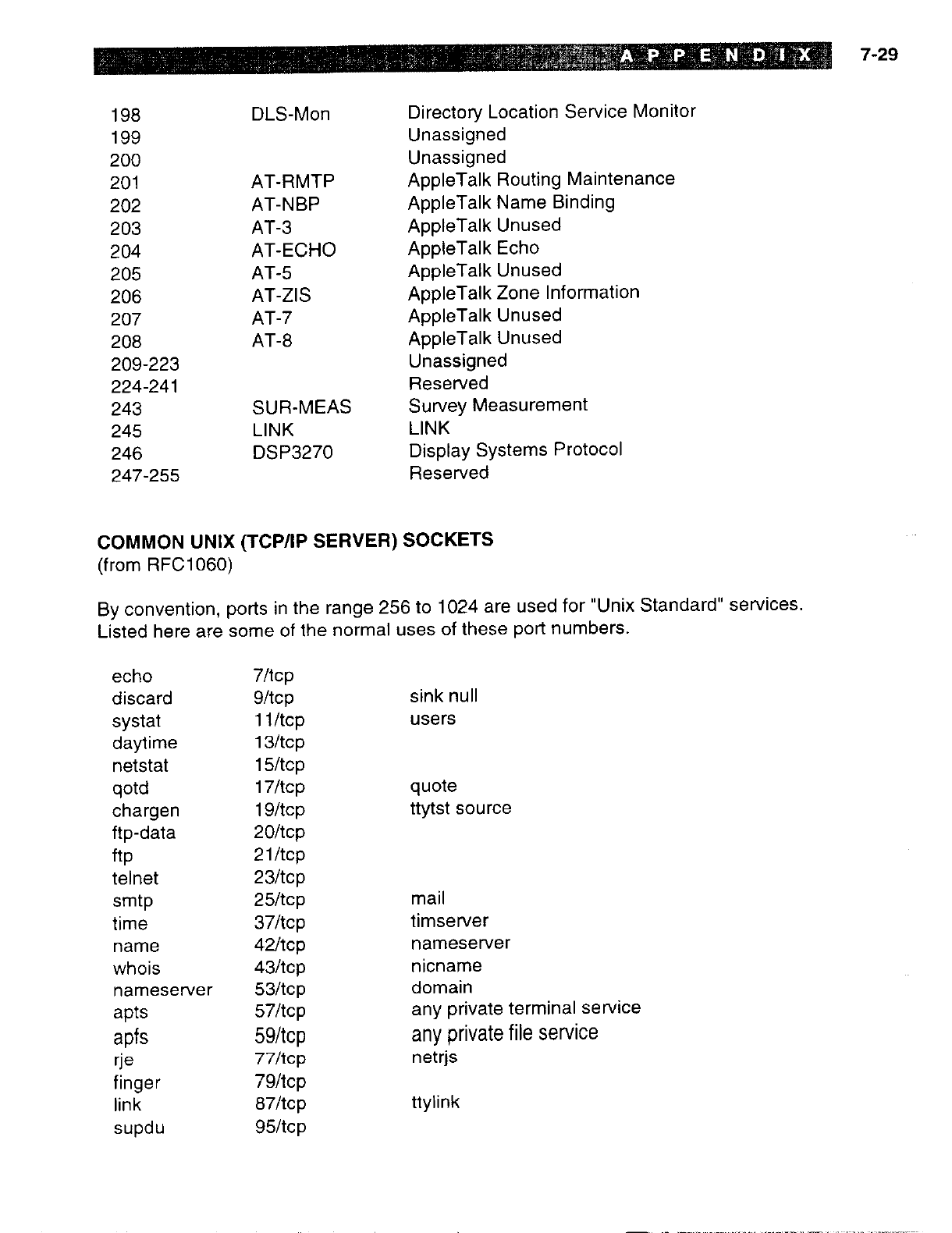 APPENDIX 7-29

| | | |
|---|---|---|
| 198 | DLS-Mon | Directory Location Service Monitor |
| 199 | | Unassigned |
| 200 | | Unassigned |
| 201 | AT-RMTP | AppleTalk Routing Maintenance |
| 202 | AT-NBP | AppleTalk Name Binding |
| 203 | AT-3 | AppleTalk Unused |
| 204 | AT-ECHO | AppleTalk Echo |
| 205 | AT-5 | AppleTalk Unused |
| 206 | AT-ZIS | AppleTalk Zone Information |
| 207 | AT-7 | AppleTalk Unused |
| 208 | AT-8 | AppleTalk Unused |
| 209-223 | | Unassigned |
| 224-241 | | Reserved |
| 243 | SUR-MEAS | Survey Measurement |
| 245 | LINK | LINK |
| 246 | DSP3270 | Display Systems Protocol |
| 247-255 | | Reserved |

COMMON UNIX (TCP/IP SERVER) SOCKETS
(from RFC1060)

By convention, ports in the range 256 to 1024 are used for "Unix Standard" services. Listed here are some of the normal uses of these port numbers.

| | | |
|---|---|---|
| echo | 7/tcp | |
| discard | 9/tcp | sink null |
| systat | 11/tcp | users |
| daytime | 13/tcp | |
| netstat | 15/tcp | |
| qotd | 17/tcp | quote |
| chargen | 19/tcp | ttytst source |
| ftp-data | 20/tcp | |
| ftp | 21/tcp | |
| telnet | 23/tcp | |
| smtp | 25/tcp | mail |
| time | 37/tcp | timserver |
| name | 42/tcp | nameserver |
| whois | 43/tcp | nicname |
| nameserver | 53/tcp | domain |
| apts | 57/tcp | any private terminal service |
| apfs | 59/tcp | any private file service |
| rje | 77/tcp | netrjs |
| finger | 79/tcp | |
| link | 87/tcp | ttylink |
| supdu | 95/tcp | |